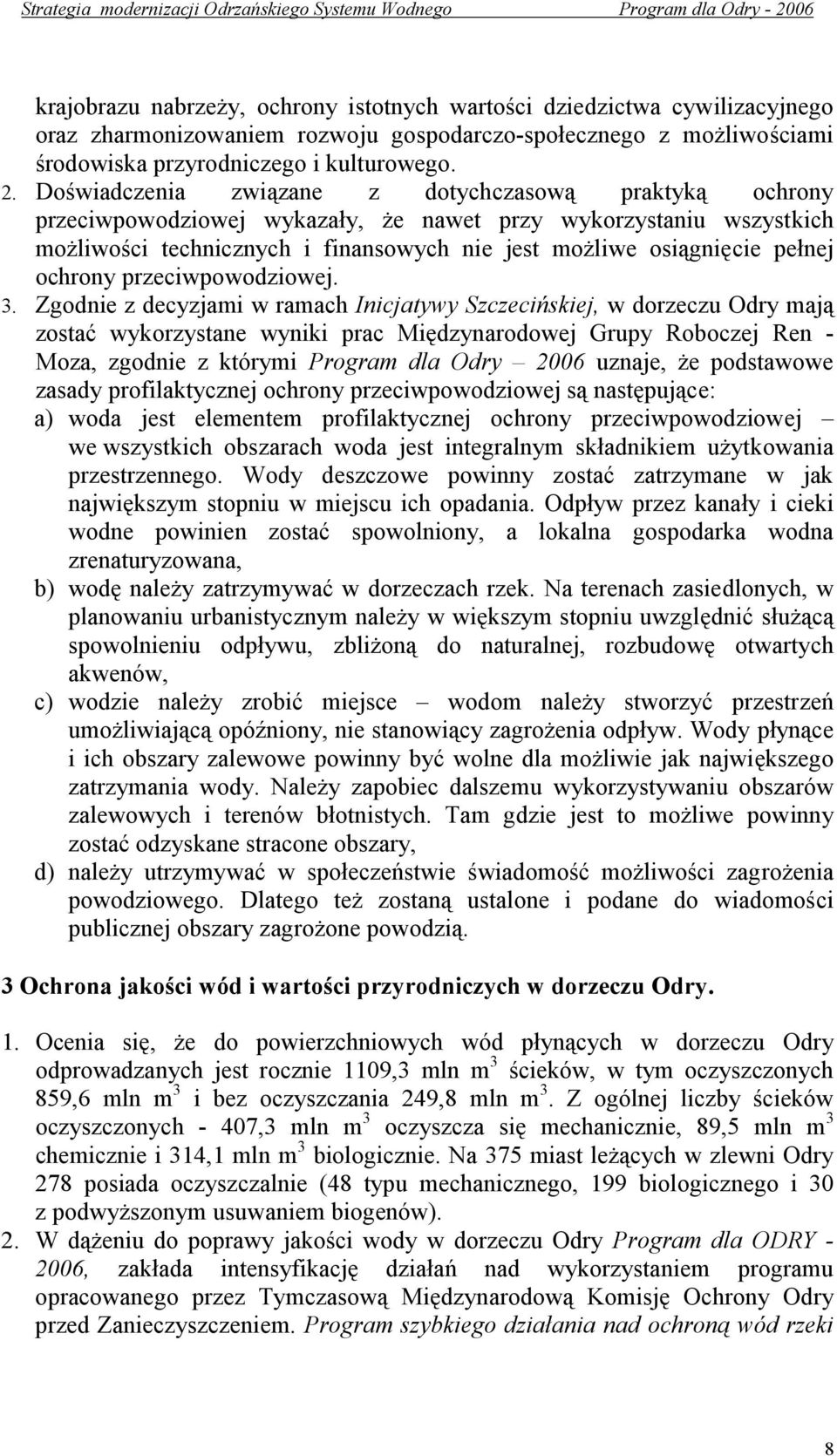 Strategia modernizacji Odrzańskiego Systemu Wodnego Program dla Odry - 2006

krajobrazu nabrzeży, ochrony istotnych wartości dziedzictwa cywilizacyjnego oraz zharmonizowaniem rozwoju gospodarczo-społecznego z możliwościami środowiska przyrodniczego i kulturowego.

2. Doświadczenia związane z dotychczasową praktyką ochrony przeciwpowodziowej wykazały, że nawet przy wykorzystaniu wszystkich możliwości technicznych i finansowych nie jest możliwe osiągnięcie pełnej ochrony przeciwpowodziowej.

3. Zgodnie z decyzjami w ramach Inicjatywy Szczecińskiej, w dorzeczu Odry mają zostać wykorzystane wyniki prac Międzynarodowej Grupy Roboczej Ren - Moza, zgodnie z którymi Program dla Odry – 2006 uznaje, że podstawowe zasady profilaktycznej ochrony przeciwpowodziowej są następujące:

a) woda jest elementem profilaktycznej ochrony przeciwpowodziowej – we wszystkich obszarach woda jest integralnym składnikiem użytkowania przestrzennego. Wody deszczowe powinny zostać zatrzymane w jak największym stopniu w miejscu ich opadania. Odpływ przez kanały i cieki wodne powinien zostać spowolniony, a lokalna gospodarka wodna zrenaturyzowana,

b) wodę należy zatrzymywać w dorzeczach rzek. Na terenach zasiedlonych, w planowaniu urbanistycznym należy w większym stopniu uwzględnić służącą spowolnieniu odpływu, zbliżoną do naturalnej, rozbudowę otwartych akwenów,

c) wodzie należy zrobić miejsce – wodom należy stworzyć przestrzeń umożliwiającą opóźniony, nie stanowiący zagrożenia odpływ. Wody płynące i ich obszary zalewowe powinny być wolne dla możliwie jak największego zatrzymania wody. Należy zapobiec dalszemu wykorzystywaniu obszarów zalewowych i terenów błotnistych. Tam gdzie jest to możliwe powinny zostać odzyskane stracone obszary,

d) należy utrzymywać w społeczeństwie świadomość możliwości zagrożenia powodziowego. Dlatego też zostaną ustalone i podane do wiadomości publicznej obszary zagrożone powodzią.

3 Ochrona jakości wód i wartości przyrodniczych w dorzeczu Odry.

1. Ocenia się, że do powierzchniowych wód płynących w dorzeczu Odry odprowadzanych jest rocznie 1109,3 mln $m^3$ ścieków, w tym oczyszczonych 859,6 mln $m^3$ i bez oczyszczania 249,8 mln $m^3$. Z ogólnej liczby ścieków oczyszczonych - 407,3 mln $m^3$ oczyszcza się mechanicznie, 89,5 mln $m^3$ chemicznie i 314,1 mln $m^3$ biologicznie. Na 375 miast leżących w zlewni Odry 278 posiada oczyszczalnie (48 typu mechanicznego, 199 biologicznego i 30 z podwyższonym usuwaniem biogenów).

2. W dążeniu do poprawy jakości wody w dorzeczu Odry Program dla ODRY - 2006, zakłada intensyfikację działań nad wykorzystaniem programu opracowanego przez Tymczasową Międzynarodową Komisję Ochrony Odry przed Zanieczyszczeniem. Program szybkiego działania nad ochroną wód rzeki

8